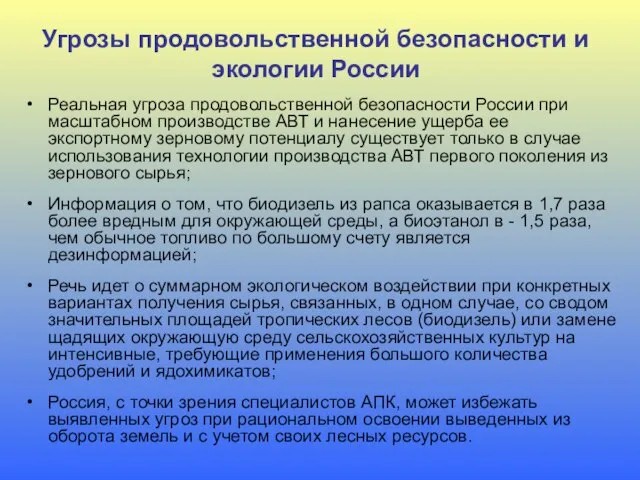 Угрозы продовольственной безопасности и экологии России

• Реальная угроза продовольственной безопасности России при масштабном производстве АВТ и нанесение ущерба ее экспортному зерновому потенциалу существует только в случае использования технологии производства АВТ первого поколения из зернового сырья;

• Информация о том, что биодизель из рапса оказывается в 1,7 раза более вредным для окружающей среды, а биоэтанол в - 1,5 раза, чем обычное топливо по большому счету является дезинформацией;

• Речь идет о суммарном экологическом воздействии при конкретных вариантах получения сырья, связанных, в одном случае, со сводом значительных площадей тропических лесов (биодизель) или замене щадящих окружающую среду сельскохозяйственных культур на интенсивные, требующие применения большого количества удобрений и ядохимикатов;

• Россия, с точки зрения специалистов АПК, может избежать выявленных угроз при рациональном освоении выведенных из оборота земель и с учетом своих лесных ресурсов.